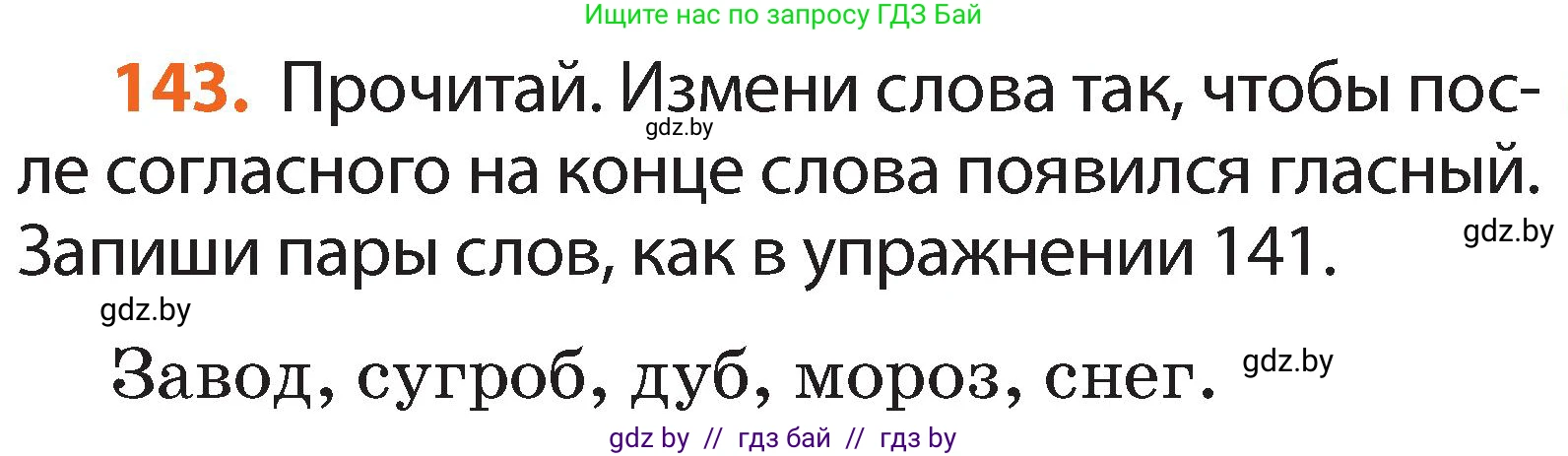 Ищите нас по запросу ГДЗ Бай

143. Прочитай. Измени слова так, чтобы после согласного на конце слова появился гласный. Запиши пары слов, как в упражнении 141.

gdz.by

gdz.by

gdz.by

Завод, сугроб, дуб, мороз, снег.

gdz.by

gdz by // гдз бай // гдз by